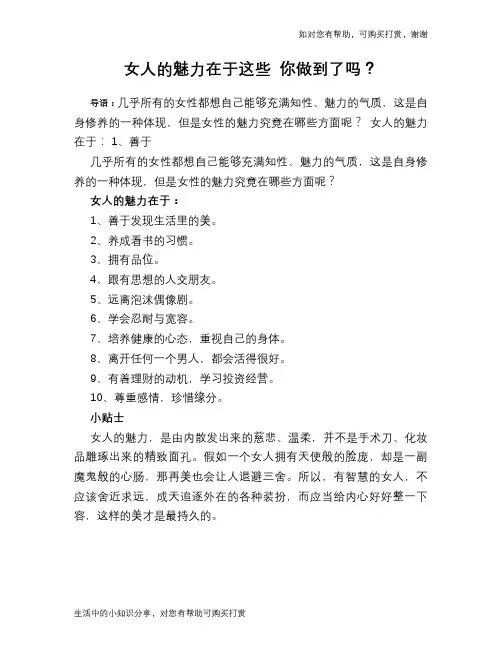 如对您有帮助，可购买打赏，谢谢

女人的魅力在于这些 你做到了吗？

导语：几乎所有的女性都想自己能够充满知性、魅力的气质，这是自身修养的一种体现，但是女性的魅力究竟在哪些方面呢？ 女人的魅力在于： 1、善于

几乎所有的女性都想自己能够充满知性、魅力的气质，这是自身修养的一种体现，但是女性的魅力究竟在哪些方面呢？

女人的魅力在于：

1、善于发现生活里的美。

2、养成看书的习惯。

3、拥有品位。

4、跟有思想的人交朋友。

5、远离泡沫偶像剧。

6、学会忍耐与宽容。

7、培养健康的心态，重视自己的身体。

8、离开任何一个男人，都会活得很好。

9、有着理财的动机，学习投资经营。

10、尊重感情，珍惜缘分。

小贴士

女人的魅力，是由内散发出来的慈悲、温柔，并不是手术刀、化妆品雕琢出来的精致面孔。假如一个女人拥有天使般的脸庞，却是一副魔鬼般的心肠，那再美也会让人退避三舍。所以，有智慧的女人，不应该舍近求远，成天追逐外在的各种装扮，而应当给内心好好整一下容，这样的美才是最持久的。

生活中的小知识分享，对您有帮助可购买打赏